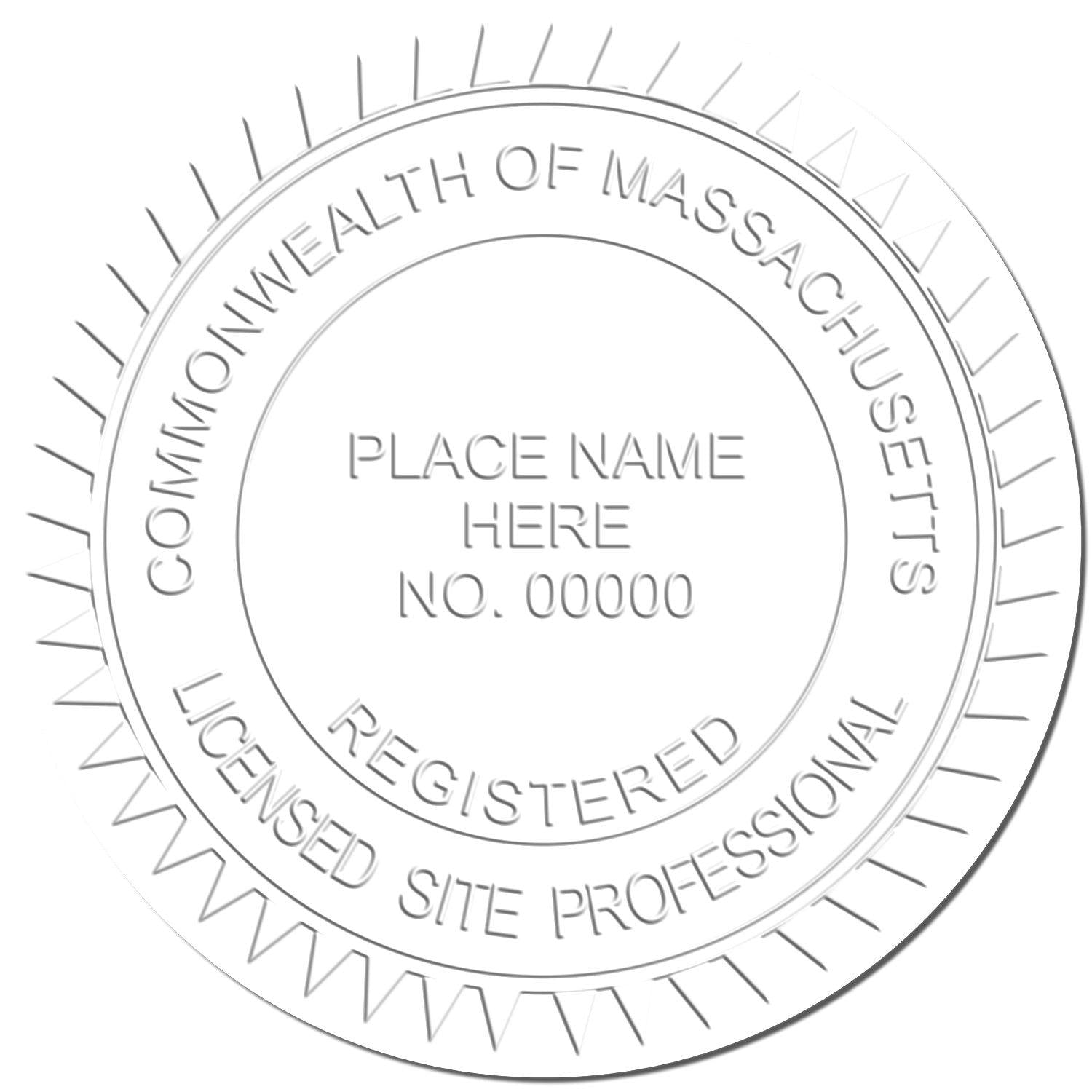 COMMONWEALTH OF MASSACHUSETTS

PLACE NAME
HERE
NO. 00000

REGISTERED

LICENSED SITE PROFESSIONAL